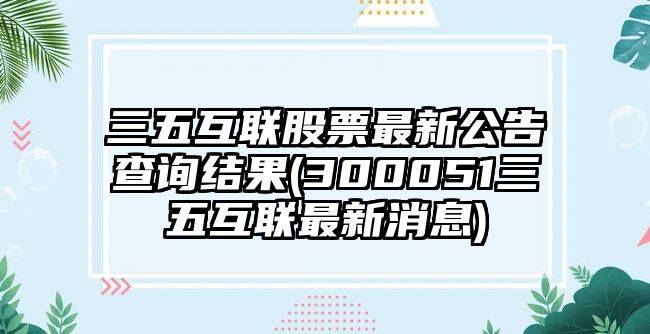 三五互联股票最新公告查询结果(300051三五互联最新消息)